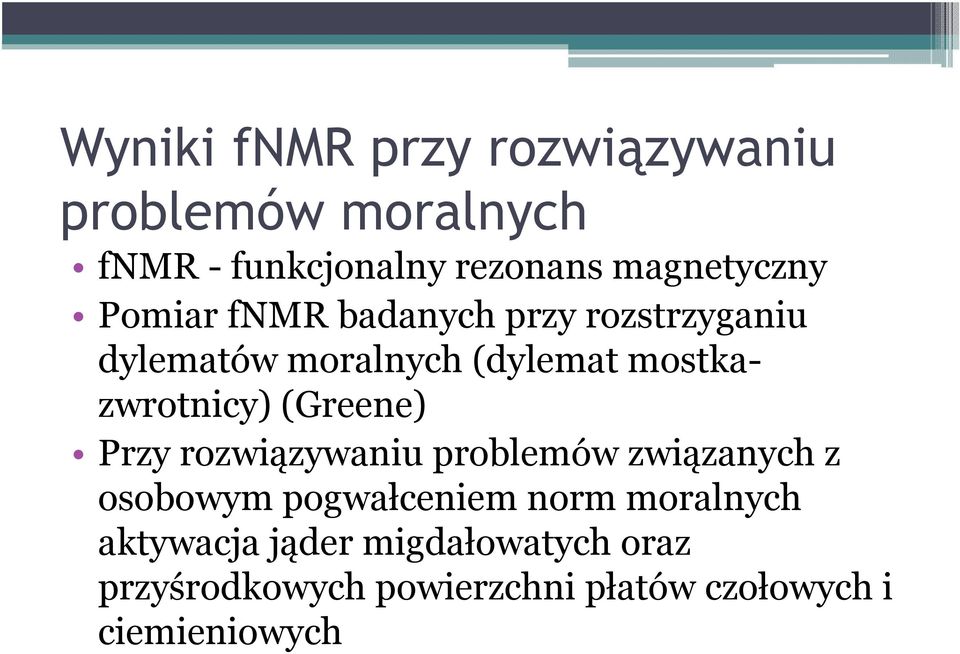 Wyniki fNMR przy rozwiązywaniu problemów moralnych

• fNMR - funkcjonalny rezonans magnetyczny
• Pomiar fNMR badanych przy rozstrzyganiu dylematów moralnych (dylemat mostka-zwrotnicy) (Greene)
• Przy rozwiązywaniu problemów związanych z osobowym pogwałceniem norm moralnych aktywacja jąder migdałowatych oraz przyśrodkowych powierzchni płatów czołowych i ciemieniowych